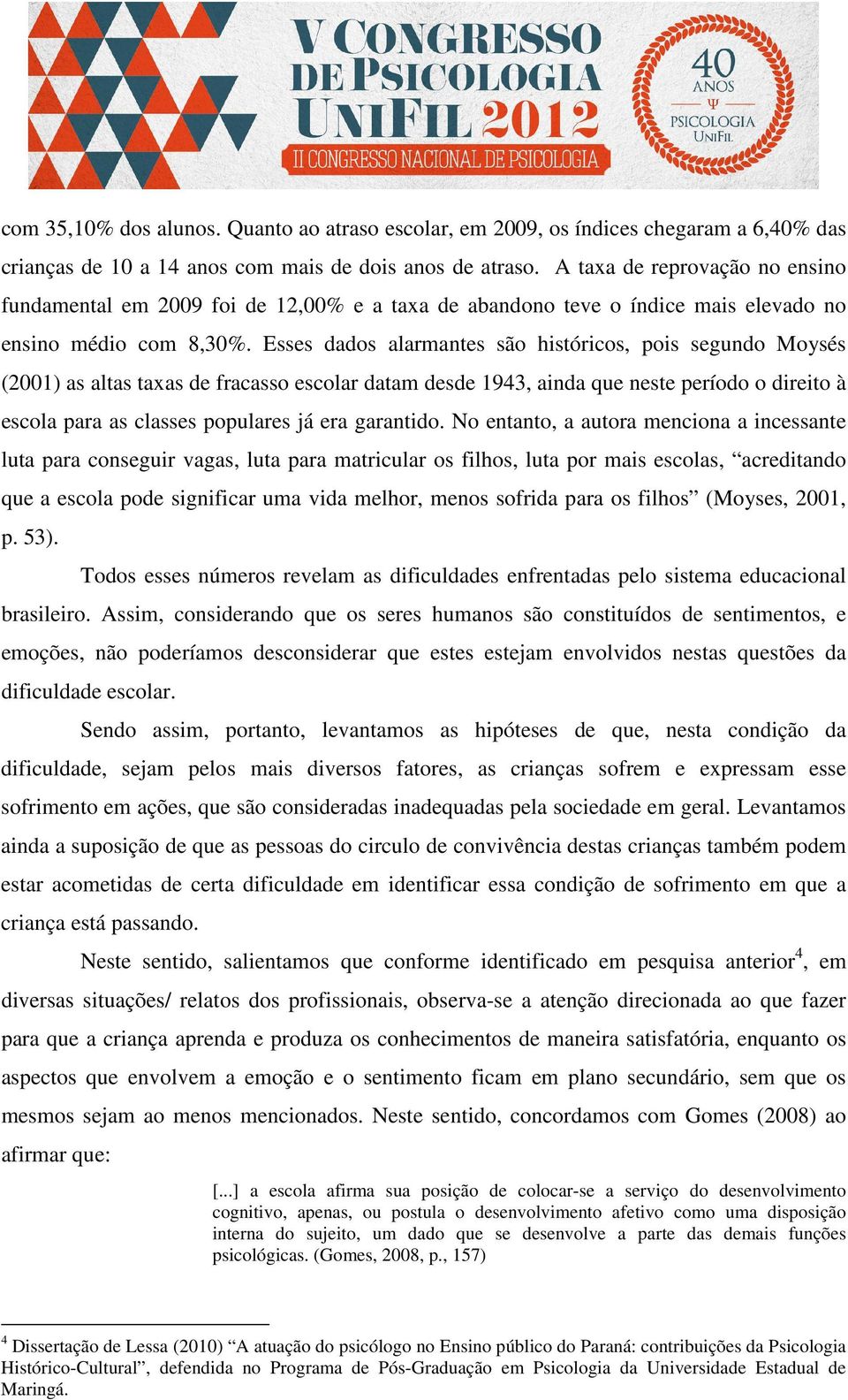 V CONGRESSO DE PSICOLOGIA UNIFIL 2012
II CONGRESSO NACIONAL DE PSICOLOGIA

40 ANOS
Ψ
PSICOLOGIA
UNIFIL

com 35,10% dos alunos. Quanto ao atraso escolar, em 2009, os índices chegaram a 6,40% das crianças de 10 a 14 anos com mais de dois anos de atraso. A taxa de reprovação no ensino fundamental em 2009 foi de 12,00% e a taxa de abandono teve o índice mais elevado no ensino médio com 8,30%. Esses dados alarmantes são históricos, pois segundo Moysés (2001) as altas taxas de fracasso escolar datam desde 1943, ainda que neste período o direito à escola para as classes populares já era garantido. No entanto, a autora menciona a incessante luta para conseguir vagas, luta para matricular os filhos, luta por mais escolas, “acreditando que a escola pode significar uma vida melhor, menos sofrida para os filhos” (Moyses, 2001, p. 53).

Todos esses números revelam as dificuldades enfrentadas pelo sistema educacional brasileiro. Assim, considerando que os seres humanos são constituídos de sentimentos, e emoções, não poderíamos desconsiderar que estes estejam envolvidos nestas questões da dificuldade escolar.

Sendo assim, portanto, levantamos as hipóteses de que, nesta condição da dificuldade, sejam pelos mais diversos fatores, as crianças sofrem e expressam esse sofrimento em ações, que são consideradas inadequadas pela sociedade em geral. Levantamos ainda a suposição de que as pessoas do circulo de convivência destas crianças também podem estar acometidas de certa dificuldade em identificar essa condição de sofrimento em que a criança está passando.

Neste sentido, salientamos que conforme identificado em pesquisa anterior$^4$, em diversas situações/ relatos dos profissionais, observa-se a atenção direcionada ao que fazer para que a criança aprenda e produza os conhecimentos de maneira satisfatória, enquanto os aspectos que envolvem a emoção e o sentimento ficam em plano secundário, sem que os mesmos sejam ao menos mencionados. Neste sentido, concordamos com Gomes (2008) ao afirmar que:

[...] a escola afirma sua posição de colocar-se a serviço do desenvolvimento cognitivo, apenas, ou postula o desenvolvimento afetivo como uma disposição interna do sujeito, um dado que se desenvolve a parte das demais funções psicológicas. (Gomes, 2008, p., 157)

$^4$ Dissertação de Lessa (2010) “A atuação do psicólogo no Ensino público do Paraná: contribuições da Psicologia Histórico-Cultural”, defendida no Programa de Pós-Graduação em Psicologia da Universidade Estadual de Maringá.